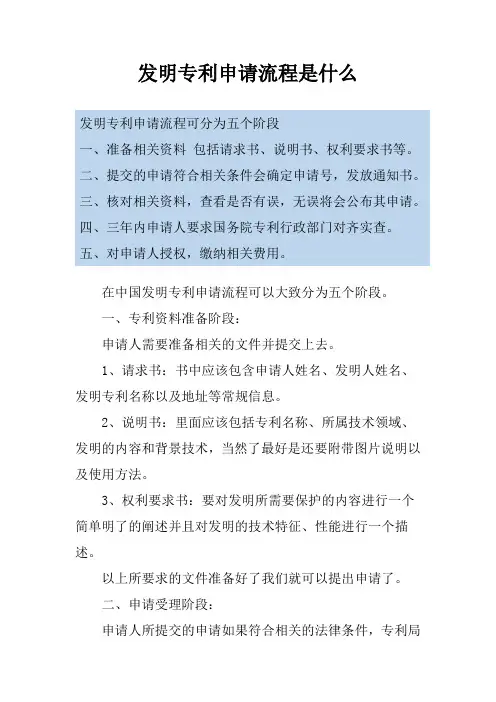 发明专利申请流程是什么

发明专利申请流程可分为五个阶段
一、准备相关资料 包括请求书、说明书、权利要求书等。
二、提交的申请符合相关条件会确定申请号，发放通知书。
三、核对相关资料，查看是否有误，无误将会公布其申请。
四、三年内申请人要求国务院专利行政部门对齐实查。
五、对申请人授权，缴纳相关费用。

在中国发明专利申请流程可以大致分为五个阶段。

一、专利资料准备阶段：

申请人需要准备相关的文件并提交上去。

1、请求书：书中应该包含申请人姓名、发明人姓名、发明专利名称以及地址等常规信息。

2、说明书：里面应该包括专利名称、所属技术领域、发明的内容和背景技术，当然了最好是还要附带图片说明以及使用方法。

3、权利要求书：要对发明所需要保护的内容进行一个简单明了的阐述并且对发明的技术特征、性能进行一个描述。

以上所要求的文件准备好了我们就可以提出申请了。

二、申请受理阶段：

申请人所提交的申请如果符合相关的法律条件，专利局